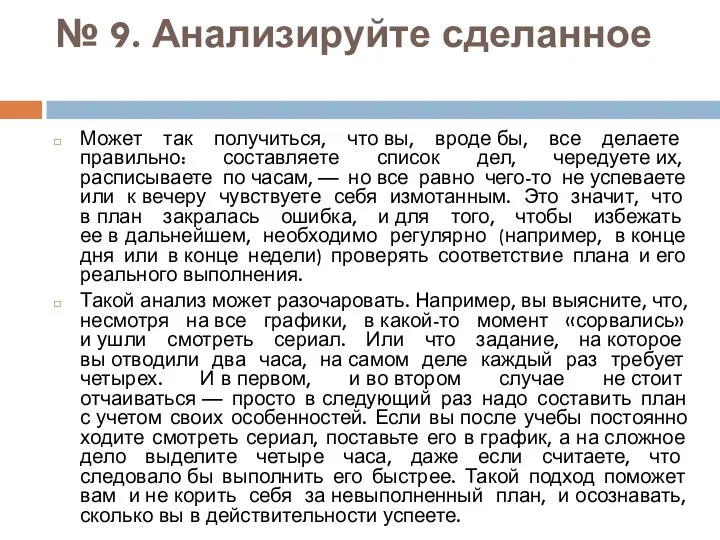 № 9. Анализируйте сделанное

Может так получиться, что вы, вроде бы, все делаете правильно: составляете список дел, чередуете их, расписываете по часам, — но все равно чего-то не успеваете или к вечеру чувствуете себя измотанным. Это значит, что в план закралась ошибка, и для того, чтобы избежать ее в дальнейшем, необходимо регулярно (например, в конце дня или в конце недели) проверять соответствие плана и его реального выполнения.

Такой анализ может разочаровать. Например, вы выясните, что, несмотря на все графики, в какой-то момент «сорвались» и ушли смотреть сериал. Или что задание, на которое вы отводили два часа, на самом деле каждый раз требует четырех. И в первом, и во втором случае не стоит отчаиваться — просто в следующий раз надо составить план с учетом своих особенностей. Если вы после учебы постоянно ходите смотреть сериал, поставьте его в график, а на сложное дело выделите четыре часа, даже если считаете, что следовало бы выполнить его быстрее. Такой подход поможет вам и не корить себя за невыполненный план, и осознавать, сколько вы в действительности успеете.